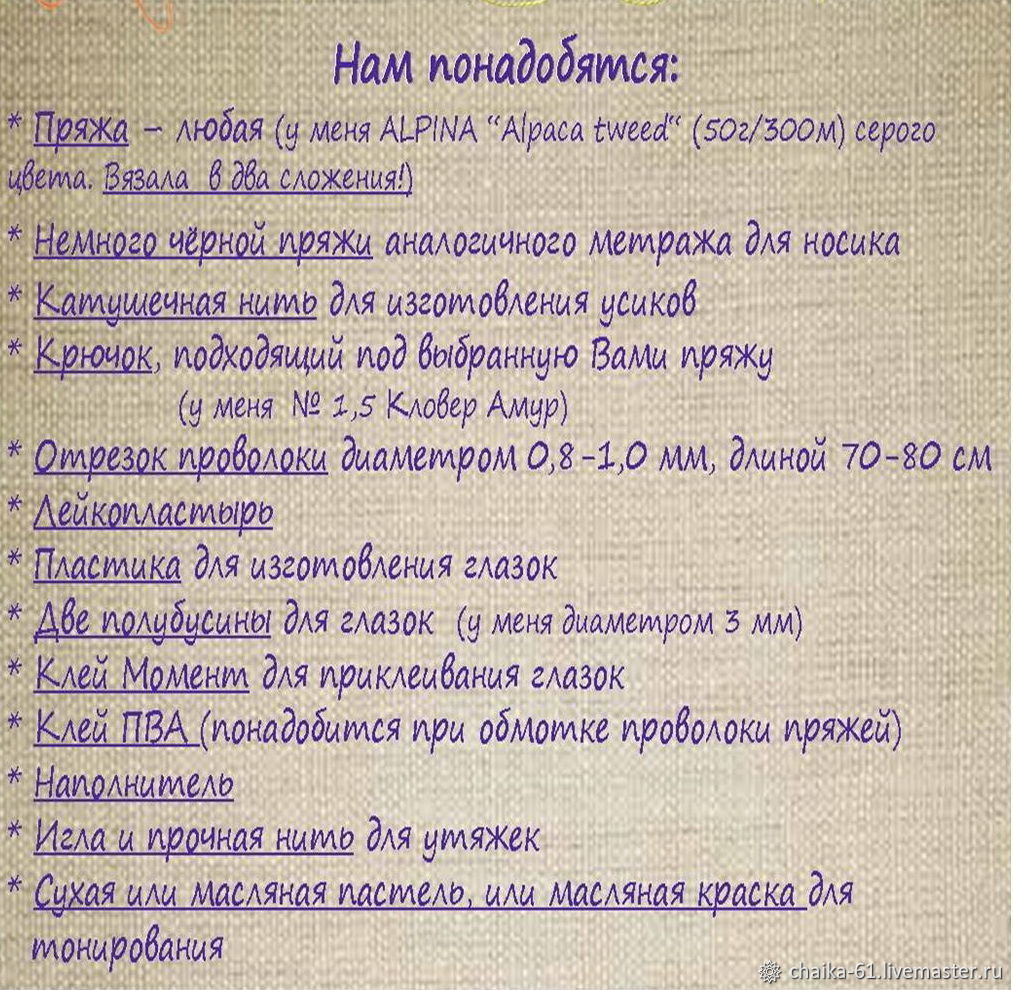 Нам понадобятся:

* Пряжа – любая (у меня ALPINA "Alpaca tweed" (50г/300м) серого цвета. Вязала в два сложения!)

* Немного чёрной пряжи аналогичного метража для носика

* Катушечная нить для изготовления усиков

* Крючок, подходящий под выбранную Вами пряжу (у меня № 1,5 Кловер Амур)

* Отрезок проволоки диаметром 0,8 -1,0 мм, длиной 70-80 см

* Лейкопластырь

* Пластика для изготовления глазок

* Две полубусины для глазок (у меня диаметром 3 мм)

* Клей Момент для приклеивания глазок

* Клей ПВА (понадобится при обмотке проволоки пряжей)

* Наполнитель

* Игла и прочная нить для утяжек

* Сухая или масляная пастель, или масляная краска для тонирования

chaika-61.livemaster.ru